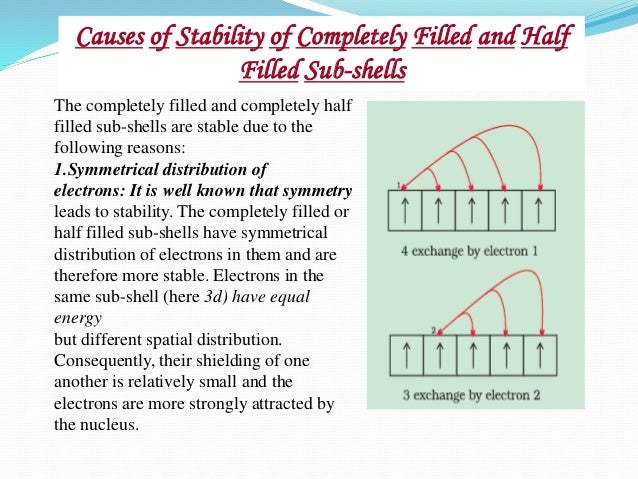 Causes of Stability of Completely Filled and Half Filled Sub-shells

The completely filled and completely half filled sub-shells are stable due to the following reasons:
1.Symmetrical distribution of electrons: It is well known that symmetry leads to stability. The completely filled or half filled sub-shells have symmetrical distribution of electrons in them and are therefore more stable. Electrons in the same sub-shell (here 3d) have equal energy
but different spatial distribution. Consequently, their shielding of one another is relatively small and the electrons are more strongly attracted by the nucleus.

1
↑ ↑ ↑ ↑ ↑
4 exchange by electron 1

2
↑ ↑ ↑ ↑ ↑
3 exchange by electron 2